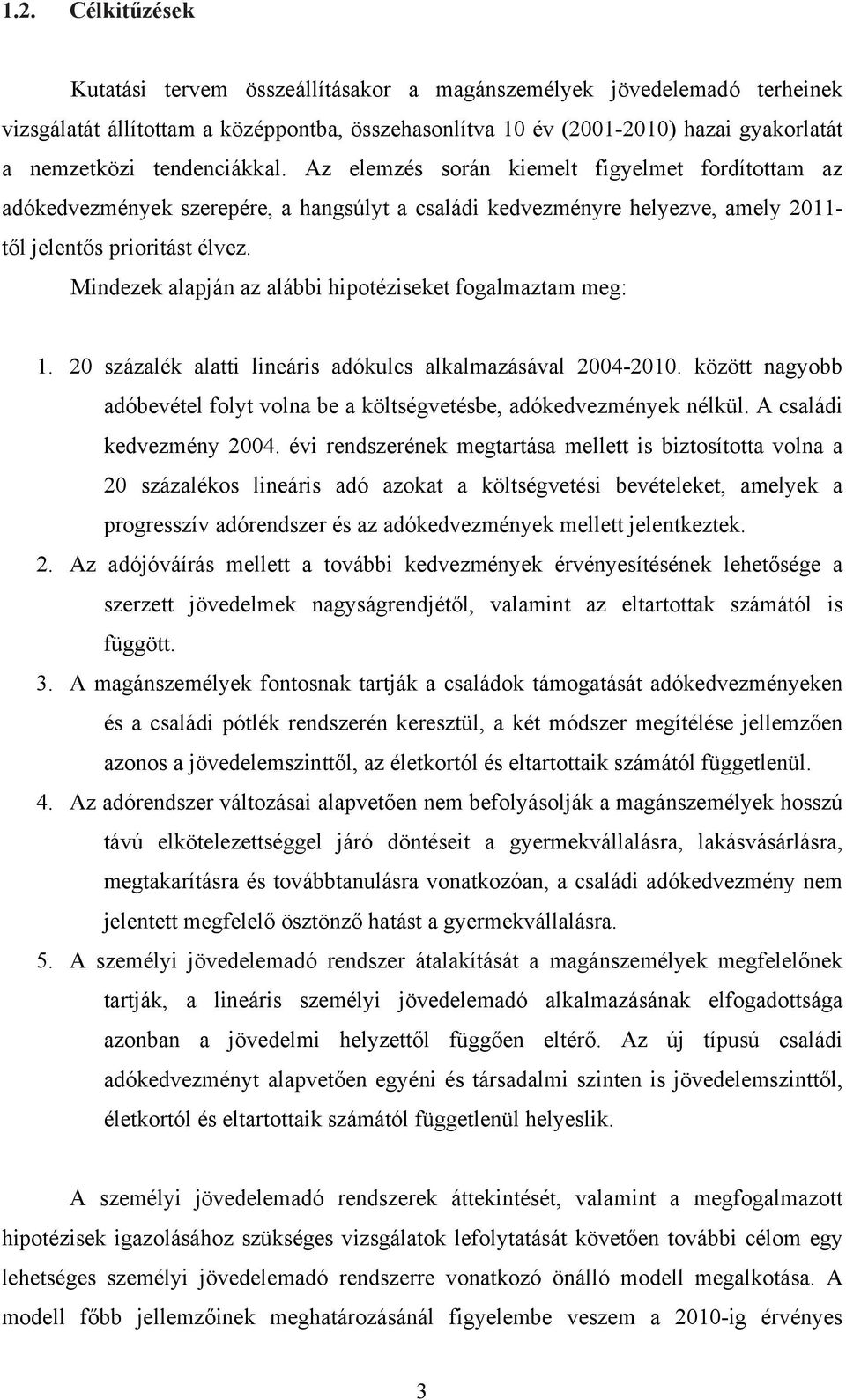 1.2. Célkitűzések

Kutatási tervem összeállításakor a magánszemélyek jövedelemadó terheinek vizsgálatát állítottam a középpontba, összehasonlítva 10 év (2001-2010) hazai gyakorlatát a nemzetközi tendenciákkal. Az elemzés során kiemelt figyelmet fordítottam az adókedvezmények szerepére, a hangsúlyt a családi kedvezményre helyezve, amely 2011-től jelentős prioritást élvez.

Mindezek alapján az alábbi hipotéziseket fogalmaztam meg:

1. 20 százalék alatti lineáris adókulcs alkalmazásával 2004-2010. között nagyobb adóbevétel folyt volna be a költségvetésbe, adókedvezmények nélkül. A családi kedvezmény 2004. évi rendszerének megtartása mellett is biztosította volna a 20 százalékos lineáris adó azokat a költségvetési bevételeket, amelyek a progresszív adórendszer és az adókedvezmények mellett jelentkeztek.
2. Az adójóváírás mellett a további kedvezmények érvényesítésének lehetősége a szerzett jövedelmek nagyságrendjétől, valamint az eltartottak számától is függött.
3. A magánszemélyek fontosnak tartják a családok támogatását adókedvezményeken és a családi pótlék rendszerén keresztül, a két módszer megítélése jellemzően azonos a jövedelemszinttől, az életkortól és eltartottaik számától függetlenül.
4. Az adórendszer változásai alapvetően nem befolyásolják a magánszemélyek hosszú távú elkötelezettséggel járó döntéseit a gyermekvállalásra, lakásvásárlásra, megtakarításra és továbbtanulásra vonatkozóan, a családi adókedvezmény nem jelentett megfelelő ösztönző hatást a gyermekvállalásra.
5. A személyi jövedelemadó rendszer átalakítását a magánszemélyek megfelelőnek tartják, a lineáris személyi jövedelemadó alkalmazásának elfogadottsága azonban a jövedelmi helyzettől függően eltérő. Az új típusú családi adókedvezményt alapvetően egyéni és társadalmi szinten is jövedelemszinttől, életkortól és eltartottaik számától függetlenül helyeslik.

A személyi jövedelemadó rendszerek áttekintését, valamint a megfogalmazott hipotézisek igazolásához szükséges vizsgálatok lefolytatását követően további célom egy lehetséges személyi jövedelemadó rendszerre vonatkozó önálló modell megalkotása. A modell főbb jellemzőinek meghatározásánál figyelembe veszem a 2010-ig érvényes

3